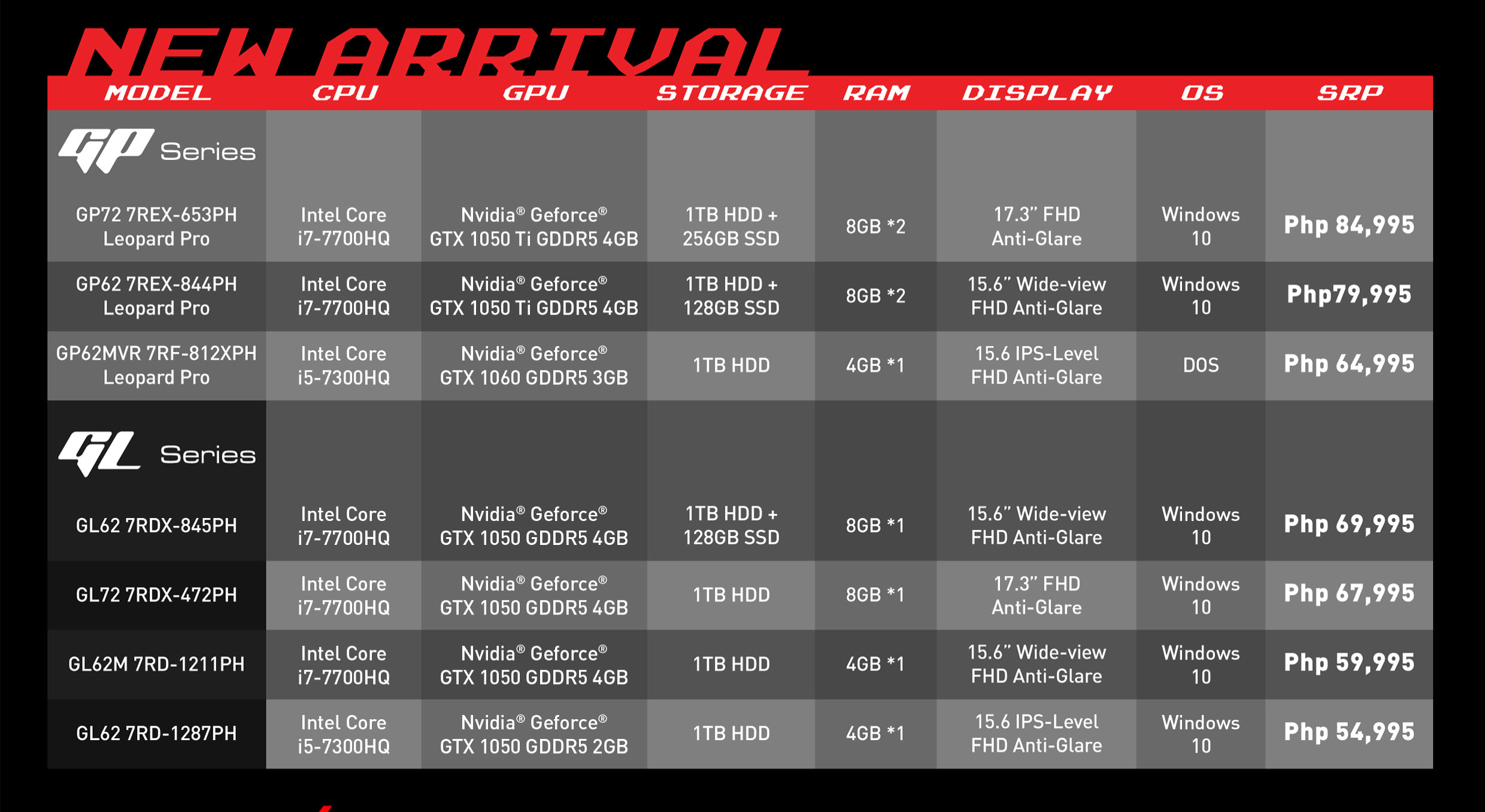 NEW ARRIVAL

| MODEL | CPU | GPU | STORAGE | RAM | DISPLAY | OS | SRP |
|---|---|---|---|---|---|---|---|
| GP Series | | | | | | | |
| GP72 7REX-653PH Leopard Pro | Intel Core i7-7700HQ | Nvidia® Geforce® GTX 1050 Ti GDDR5 4GB | 1TB HDD + 256GB SSD | 8GB *2 | 17.3" FHD Anti-Glare | Windows 10 | Php 84,995 |
| GP62 7REX-844PH Leopard Pro | Intel Core i7-7700HQ | Nvidia® Geforce® GTX 1050 Ti GDDR5 4GB | 1TB HDD + 128GB SSD | 8GB *2 | 15.6" Wide-view FHD Anti-Glare | Windows 10 | Php79,995 |
| GP62MVR 7RF-812XPH Leopard Pro | Intel Core i5-7300HQ | Nvidia® Geforce® GTX 1060 GDDR5 3GB | 1TB HDD | 4GB *1 | 15.6 IPS-Level FHD Anti-Glare | DOS | Php 64,995 |
| GL Series | | | | | | | |
| GL62 7RDX-845PH | Intel Core i7-7700HQ | Nvidia® Geforce® GTX 1050 GDDR5 4GB | 1TB HDD + 128GB SSD | 8GB *1 | 15.6" Wide-view FHD Anti-Glare | Windows 10 | Php 69,995 |
| GL72 7RDX-472PH | Intel Core i7-7700HQ | Nvidia® Geforce® GTX 1050 GDDR5 4GB | 1TB HDD | 8GB *1 | 17.3" FHD Anti-Glare | Windows 10 | Php 67,995 |
| GL62M 7RD-1211PH | Intel Core i7-7700HQ | Nvidia® Geforce® GTX 1050 GDDR5 4GB | 1TB HDD | 4GB *1 | 15.6" Wide-view FHD Anti-Glare | Windows 10 | Php 59,995 |
| GL62 7RD-1287PH | Intel Core i5-7300HQ | Nvidia® Geforce® GTX 1050 GDDR5 2GB | 1TB HDD | 4GB *1 | 15.6 IPS-Level FHD Anti-Glare | Windows 10 | Php 54,995 |